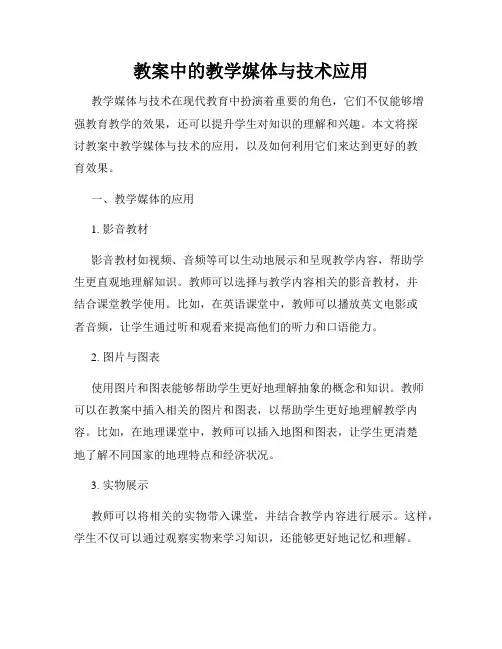 教案中的教学媒体与技术应用

教学媒体与技术在现代教育中扮演着重要的角色，它们不仅能够增强教育教学的效果，还可以提升学生对知识的理解和兴趣。本文将探讨教案中教学媒体与技术的应用，以及如何利用它们来达到更好的教育效果。

一、教学媒体的应用

1. 影音教材

影音教材如视频、音频等可以生动地展示和呈现教学内容，帮助学生更直观地理解知识。教师可以选择与教学内容相关的影音教材，并结合课堂教学使用。比如，在英语课堂中，教师可以播放英文电影或者音频，让学生通过听和观看来提高他们的听力和口语能力。

2. 图片与图表

使用图片和图表能够帮助学生更好地理解抽象的概念和知识。教师可以在教案中插入相关的图片和图表，以帮助学生更好地理解教学内容。比如，在地理课堂中，教师可以插入地图和图表，让学生更清楚地了解不同国家的地理特点和经济状况。

3. 实物展示

教师可以将相关的实物带入课堂，并结合教学内容进行展示。这样，学生不仅可以通过观察实物来学习知识，还能够更好地记忆和理解。